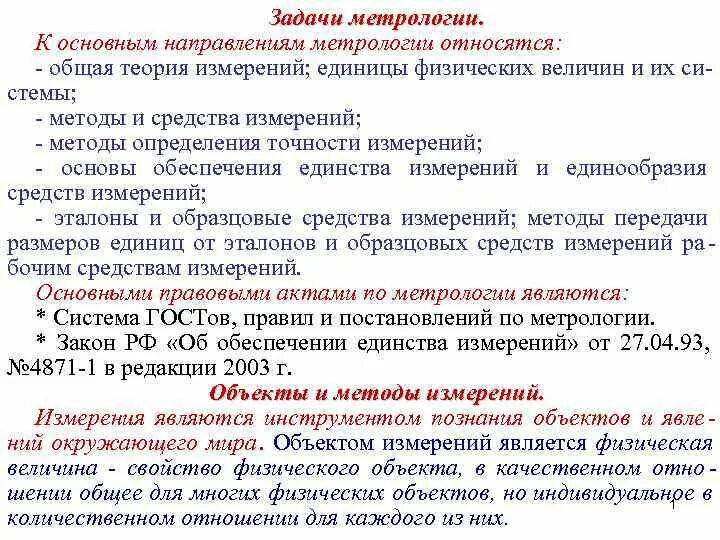 Задачи метрологии.

К основным направлениям метрологии относятся:

- общая теория измерений; единицы физических величин и их системы;

- методы и средства измерений;

- методы определения точности измерений;

- основы обеспечения единства измерений и единообразия средств измерений;

- эталоны и образцовые средства измерений; методы передачи размеров единиц от эталонов и образцовых средств измерений рабочим средствам измерений.

Основными правовыми актами по метрологии являются:

* Система ГОСТов, правил и постановлений по метрологии.

* Закон РФ «Об обеспечении единства измерений» от 27.04.93, №4871-1 в редакции 2003 г.

Объекты и методы измерений.

Измерения являются инструментом познания объектов и явлений окружающего мира. Объектом измерений является физическая величина - свойство физического объекта, в качественном отношении общее для многих физических объектов, но индивидуальное в количественном отношении для каждого из них.

1